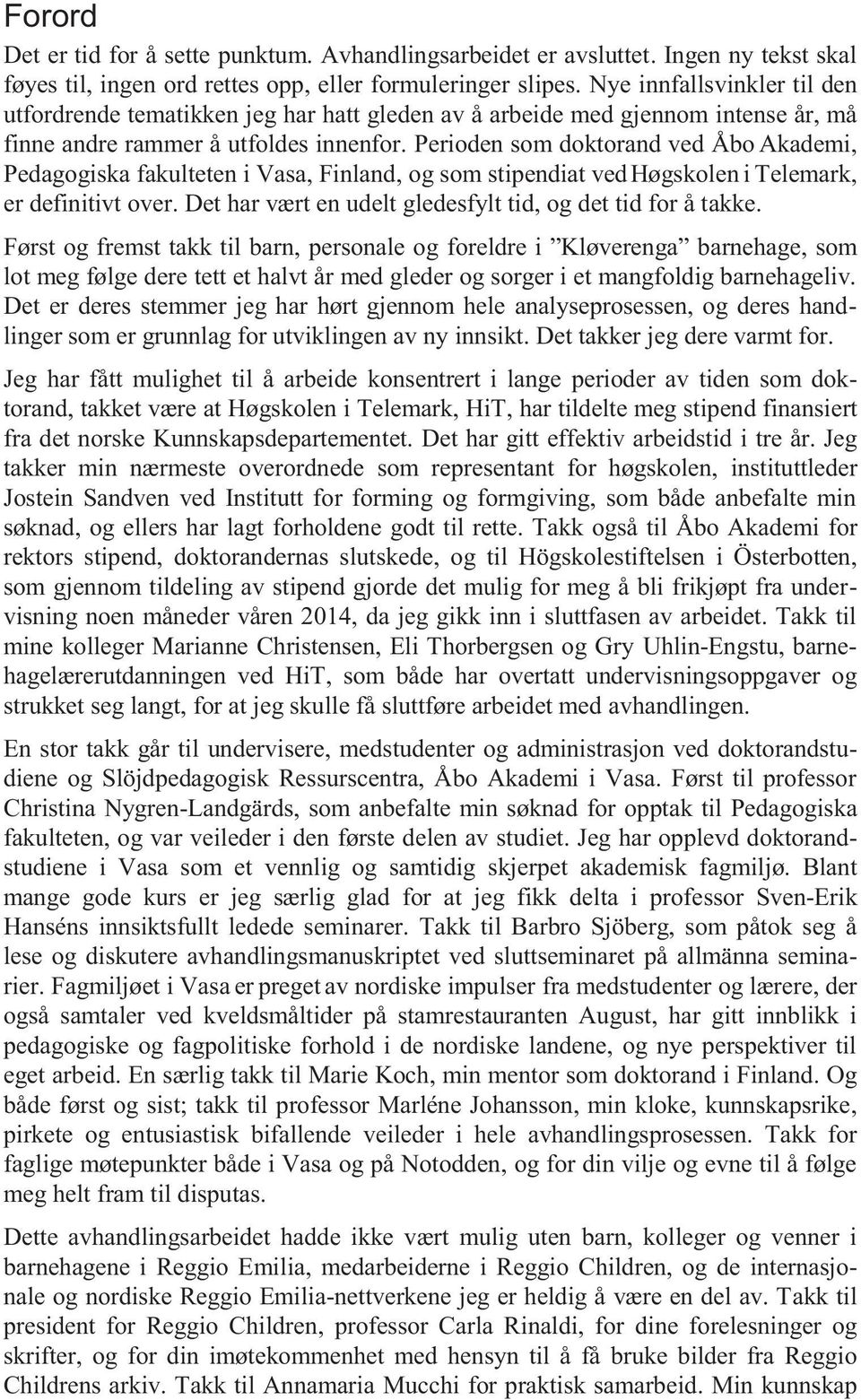 Forord

Det er tid for å sette punktum. Avhandlingsarbeidet er avsluttet. Ingen ny tekst skal føyes til, ingen ord rettes opp, eller formuleringer slipes. Nye innfallsvinkler til den utfordrende tematikken jeg har hatt gleden av å arbeide med gjennom intense år, må finne andre rammer å utfoldes innenfor. Perioden som doktorand ved Åbo Akademi, Pedagogiska fakulteten i Vasa, Finland, og som stipendiat ved Høgskolen i Telemark, er definitivt over. Det har vært en udelt gledesfylt tid, og det tid for å takke.

Først og fremst takk til barn, personale og foreldre i ”Kløverenga” barnehage, som lot meg følge dere tett et halvt år med gleder og sorger i et mangfoldig barnehageliv. Det er deres stemmer jeg har hørt gjennom hele analyseprosessen, og deres handlinger som er grunnlag for utviklingen av ny innsikt. Det takker jeg dere varmt for.

Jeg har fått mulighet til å arbeide konsentrert i lange perioder av tiden som doktorand, takket være at Høgskolen i Telemark, HiT, har tildelte meg stipend finansiert fra det norske Kunnskapsdepartementet. Det har gitt effektiv arbeidstid i tre år. Jeg takker min nærmeste overordnede som representant for høgskolen, instituttleder Jostein Sandven ved Institutt for forming og formgiving, som både anbefalte min søknad, og ellers har lagt forholdene godt til rette. Takk også til Åbo Akademi for rektors stipend, doktorandernas slutskede, og til Högskolestiftelsen i Österbotten, som gjennom tildeling av stipend gjorde det mulig for meg å bli frikjøpt fra undervisning noen måneder våren 2014, da jeg gikk inn i sluttfasen av arbeidet. Takk til mine kolleger Marianne Christensen, Eli Thorbergsen og Gry Uhlin-Engstu, barnehagelærerutdanningen ved HiT, som både har overtatt undervisningsoppgaver og strukket seg langt, for at jeg skulle få sluttføre arbeidet med avhandlingen.

En stor takk går til undervisere, medstudenter og administrasjon ved doktorandstudiene og Slöjdpedagogisk Ressurscentra, Åbo Akademi i Vasa. Først til professor Christina Nygren-Landgärds, som anbefalte min søknad for opptak til Pedagogiska fakulteten, og var veileder i den første delen av studiet. Jeg har opplevd doktorandstudiene i Vasa som et vennlig og samtidig skjerpet akademisk fagmiljø. Blant mange gode kurs er jeg særlig glad for at jeg fikk delta i professor Sven-Erik Hanséns innsiktsfullt ledede seminarer. Takk til Barbro Sjöberg, som påtok seg å lese og diskutere avhandlingsmanuskriptet ved sluttseminaret på allmänna seminarier. Fagmiljøet i Vasa er preget av nordiske impulser fra medstudenter og lærere, der også samtaler ved kveldsmåltider på stamrestauranten August, har gitt innblikk i pedagogiske og fagpolitiske forhold i de nordiske landene, og nye perspektiver til eget arbeid. En særlig takk til Marie Koch, min mentor som doktorand i Finland. Og både først og sist; takk til professor Marléne Johansson, min kloke, kunnskapsrike, pirkete og entusiastisk bifallende veileder i hele avhandlingsprosessen. Takk for faglige møtepunkter både i Vasa og på Notodden, og for din vilje og evne til å følge meg helt fram til disputas.

Dette avhandlingsarbeidet hadde ikke vært mulig uten barn, kolleger og venner i barnehagene i Reggio Emilia, medarbeiderne i Reggio Children, og de internasjonale og nordiske Reggio Emilia-nettverkene jeg er heldig å være en del av. Takk til president for Reggio Children, professor Carla Rinaldi, for dine forelesninger og skrifter, og for din imøtekommenhet med hensyn til å få bruke bilder fra Reggio Childrens arkiv. Takk til Annamaria Mucchi for praktisk samarbeid. Min kunnskap